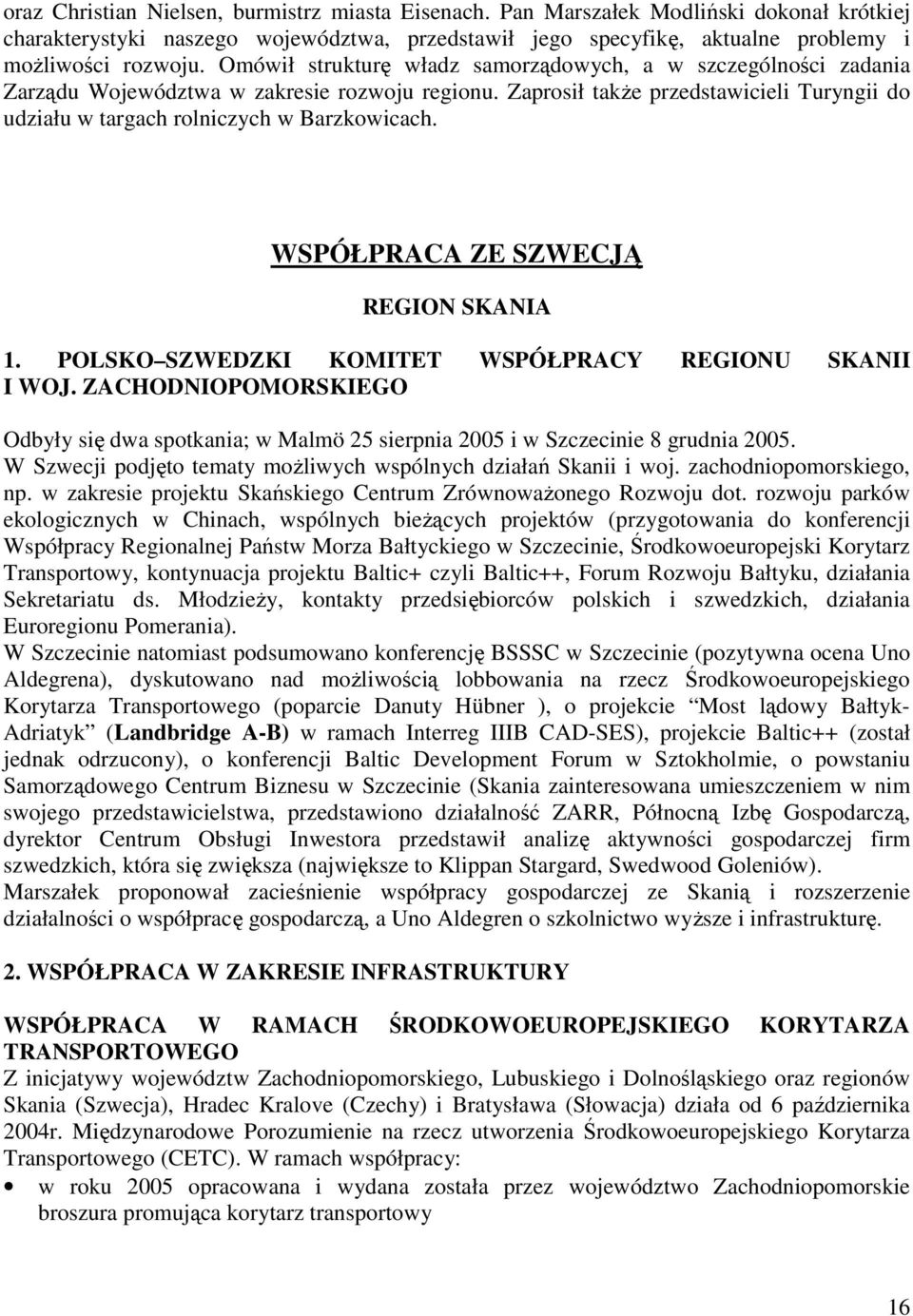 oraz Christian Nielsen, burmistrz miasta Eisenach. Pan Marszałek Modliński dokonał krótkiej charakterystyki naszego województwa, przedstawił jego specyfikę, aktualne problemy i możliwości rozwoju. Omówił strukturę władz samorządowych, a w szczególności zadania Zarządu Województwa w zakresie rozwoju regionu. Zaprosił także przedstawicieli Turyngii do udziału w targach rolniczych w Barzkowicach.

WSPÓŁPRACA ZE SZWECJĄ

REGION SKANIA

1. POLSKO SZWEDZKI KOMITET WSPÓŁPRACY REGIONU SKANII I WOJ. ZACHODNIOPOMORSKIEGO

Odbyły się dwa spotkania; w Malmö 25 sierpnia 2005 i w Szczecinie 8 grudnia 2005. W Szwecji podjęto tematy możliwych wspólnych działań Skanii i woj. zachodniopomorskiego, np. w zakresie projektu Skańskiego Centrum Zrównoważonego Rozwoju dot. rozwoju parków ekologicznych w Chinach, wspólnych bieżących projektów (przygotowania do konferencji Współpracy Regionalnej Państw Morza Bałtyckiego w Szczecinie, Środkowoeuropejski Korytarz Transportowy, kontynuacja projektu Baltic+ czyli Baltic++, Forum Rozwoju Bałtyku, działania Sekretariatu ds. Młodzieży, kontakty przedsiębiorców polskich i szwedzkich, działania Euroregionu Pomerania).
W Szczecinie natomiast podsumowano konferencję BSSSC w Szczecinie (pozytywna ocena Uno Aldegrena), dyskutowano nad możliwością lobbowania na rzecz Środkowoeuropejskiego Korytarza Transportowego (poparcie Danuty Hübner ), o projekcie Most lądowy Bałtyk-Adriatyk (Landbridge A-B) w ramach Interreg IIIB CAD-SES), projekcie Baltic++ (został jednak odrzucony), o konferencji Baltic Development Forum w Sztokholmie, o powstaniu Samorządowego Centrum Biznesu w Szczecinie (Skania zainteresowana umieszczeniem w nim swojego przedstawicielstwa, przedstawiono działalność ZARR, Północną Izbę Gospodarczą, dyrektor Centrum Obsługi Inwestora przedstawił analizę aktywności gospodarczej firm szwedzkich, która się zwiększa (największe to Klippan Stargard, Swedwood Goleniów).
Marszałek proponował zacieśnienie współpracy gospodarczej ze Skanią i rozszerzenie działalności o współpracę gospodarczą, a Uno Aldegren o szkolnictwo wyższe i infrastrukturę.

2. WSPÓŁPRACA W ZAKRESIE INFRASTRUKTURY

WSPÓŁPRACA W RAMACH ŚRODKOWOEUROPEJSKIEGO KORYTARZA TRANSPORTOWEGO
Z inicjatywy województw Zachodniopomorskiego, Lubuskiego i Dolnośląskiego oraz regionów Skania (Szwecja), Hradec Kralove (Czechy) i Bratysława (Słowacja) działa od 6 października 2004r. Międzynarodowe Porozumienie na rzecz utworzenia Środkowoeuropejskiego Korytarza Transportowego (CETC). W ramach współpracy:
• w roku 2005 opracowana i wydana została przez województwo Zachodniopomorskie broszura promująca korytarz transportowy

16